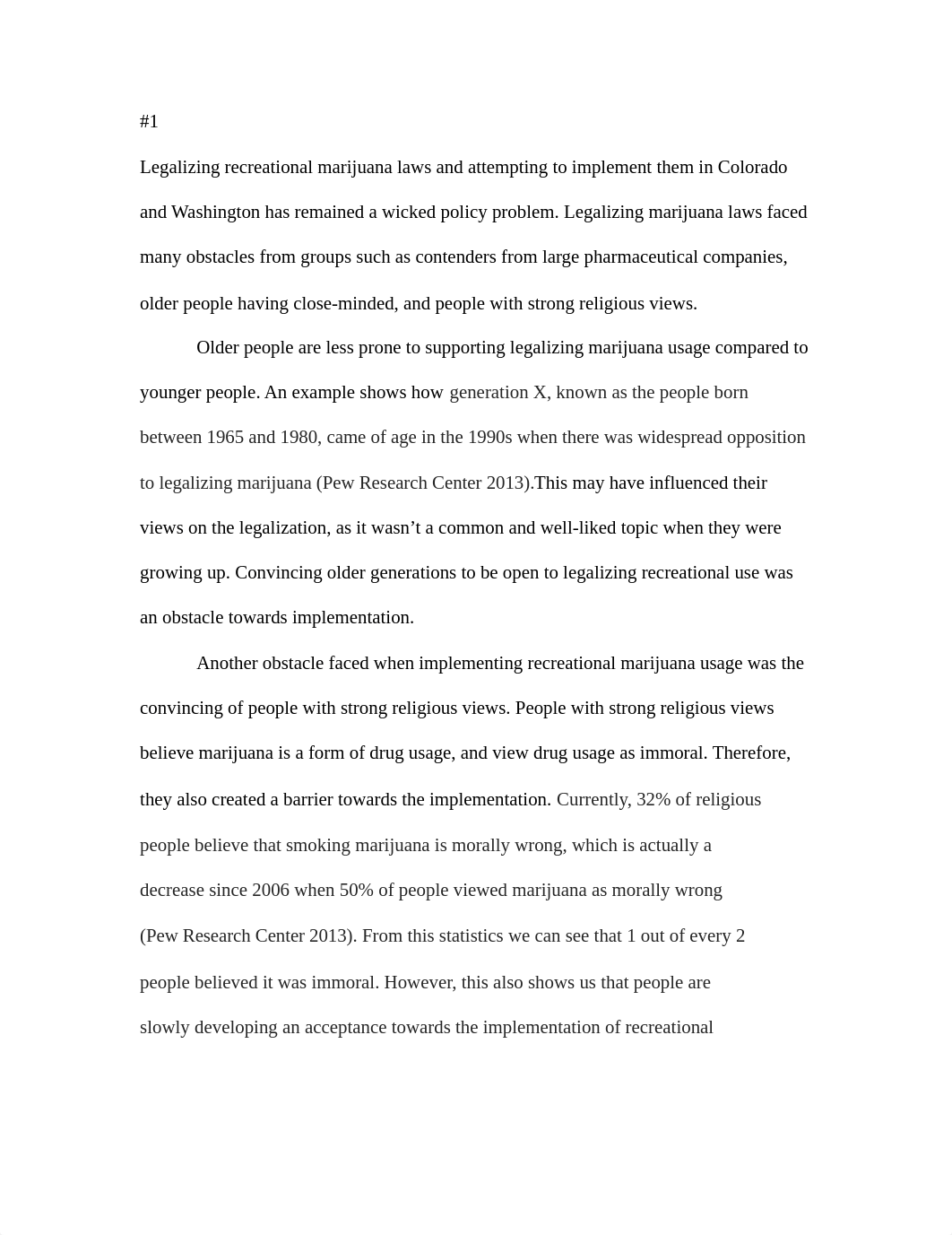 #1

Legalizing recreational marijuana laws and attempting to implement them in Colorado and Washington has remained a wicked policy problem. Legalizing marijuana laws faced many obstacles from groups such as contenders from large pharmaceutical companies, older people having close-minded, and people with strong religious views.

Older people are less prone to supporting legalizing marijuana usage compared to younger people. An example shows how generation X, known as the people born between 1965 and 1980, came of age in the 1990s when there was widespread opposition to legalizing marijuana (Pew Research Center 2013).This may have influenced their views on the legalization, as it wasn’t a common and well-liked topic when they were growing up. Convincing older generations to be open to legalizing recreational use was an obstacle towards implementation.

Another obstacle faced when implementing recreational marijuana usage was the convincing of people with strong religious views. People with strong religious views believe marijuana is a form of drug usage, and view drug usage as immoral. Therefore, they also created a barrier towards the implementation. Currently, 32% of religious people believe that smoking marijuana is morally wrong, which is actually a decrease since 2006 when 50% of people viewed marijuana as morally wrong (Pew Research Center 2013). From this statistics we can see that 1 out of every 2 people believed it was immoral. However, this also shows us that people are slowly developing an acceptance towards the implementation of recreational